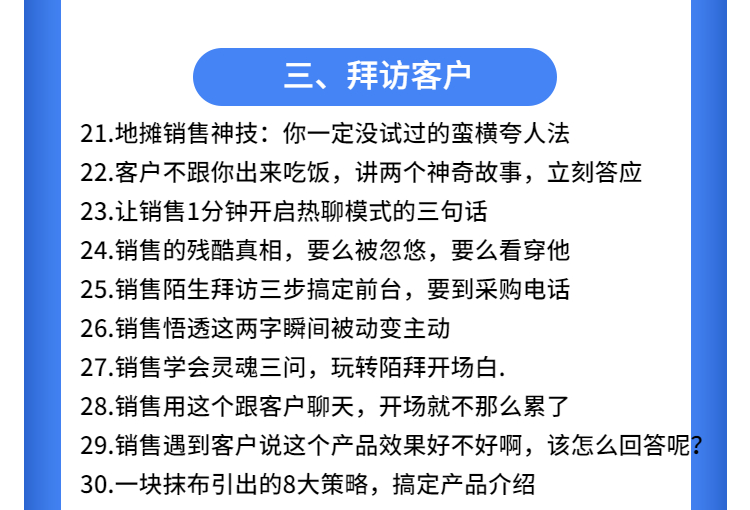 三、拜访客户

21.地摊销售神技：你一定没试过的蛮横夸人法
22.客户不跟你出来吃饭，讲两个神奇故事，立刻答应
23.让销售1分钟开启热聊模式的三句话
24.销售的残酷真相，要么被忽悠，要么看穿他
25.销售陌生拜访三步搞定前台，要到采购电话
26.销售悟透这两字瞬间被动变主动
27.销售学会灵魂三问，玩转陌拜开场白.
28.销售用这个跟客户聊天，开场就不那么累了
29.销售遇到客户说这个产品效果好不好啊，该怎么回答呢?
30.一块抹布引出的8大策略，搞定产品介绍